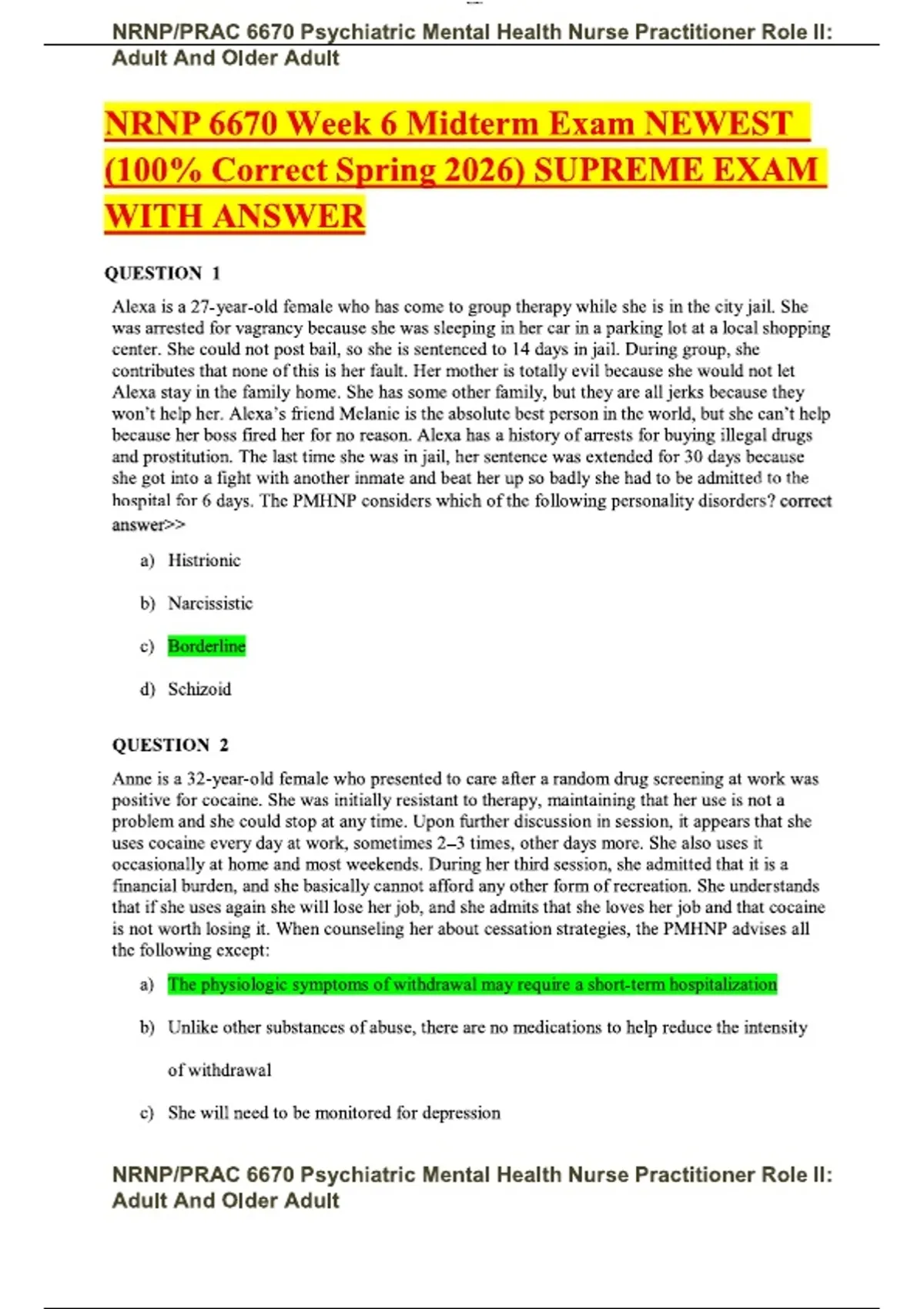 NRNP/PRAC 6670 Psychiatric Mental Health Nurse Practitioner Role II: Adult And Older Adult

NRNP 6670 Week 6 Midterm Exam NEWEST (100% Correct Spring 2026) SUPREME EXAM WITH ANSWER

QUESTION 1

Alexa is a 27-year-old female who has come to group therapy while she is in the city jail. She was arrested for vagrancy because she was sleeping in her car in a parking lot at a local shopping center. She could not post bail, so she is sentenced to 14 days in jail. During group, she contributes that none of this is her fault. Her mother is totally evil because she would not let Alexa stay in the family home. She has some other family, but they are all jerks because they won't help her. Alexa's friend Melanie is the absolute best person in the world, but she can't help because her boss fired her for no reason. Alexa has a history of arrests for buying illegal drugs and prostitution. The last time she was in jail, her sentence was extended for 30 days because she got into a fight with another inmate and beat her up so badly she had to be admitted to the hospital for 6 days. The PMHNP considers which of the following personality disorders? correct answer>>

a) Histrionic

b) Narcissistic

c) Borderline

d) Schizoid

QUESTION 2

Anne is a 32-year-old female who presented to care after a random drug screening at work was positive for cocaine. She was initially resistant to therapy, maintaining that her use is not a problem and she could stop at any time. Upon further discussion in session, it appears that she uses cocaine every day at work, sometimes 2–3 times, other days more. She also uses it occasionally at home and most weekends. During her third session, she admitted that it is a financial burden, and she basically cannot afford any other form of recreation. She understands that if she uses again she will lose her job, and she admits that she loves her job and that cocaine is not worth losing it. When counseling her about cessation strategies, the PMHNP advises all the following except:

a) The physiologic symptoms of withdrawal may require a short-term hospitalization

b) Unlike other substances of abuse, there are no medications to help reduce the intensity of withdrawal

c) She will need to be monitored for depression

NRNP/PRAC 6670 Psychiatric Mental Health Nurse Practitioner Role II: Adult And Older Adult